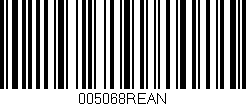 005068REAN